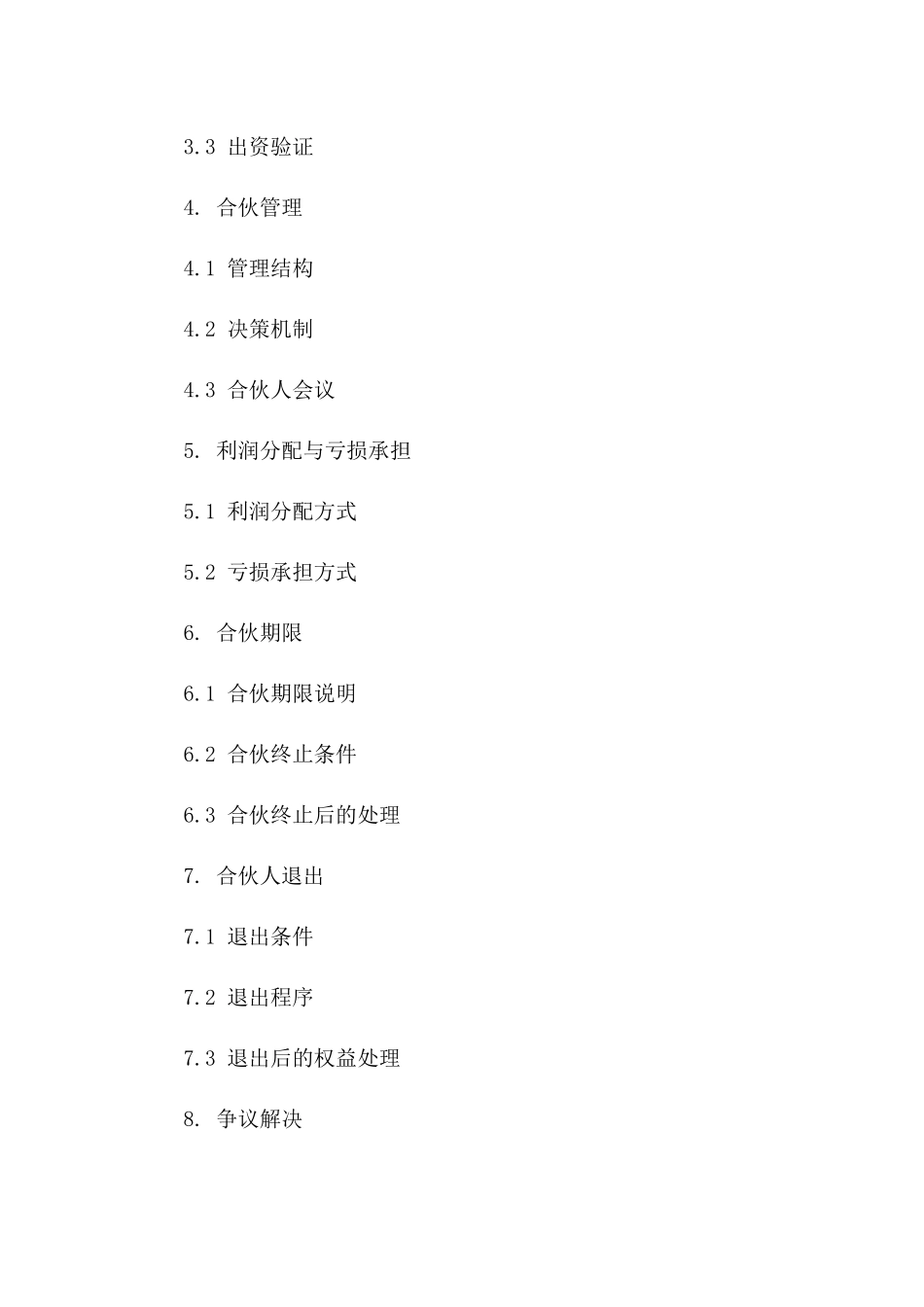 3.3 出资验证

4. 合伙管理

4.1 管理结构

4.2 决策机制

4.3 合伙人会议

5. 利润分配与亏损承担

5.1 利润分配方式

5.2 亏损承担方式

6. 合伙期限

6.1 合伙期限说明

6.2 合伙终止条件

6.3 合伙终止后的处理

7. 合伙人退出

7.1 退出条件

7.2 退出程序

7.3 退出后的权益处理

8. 争议解决